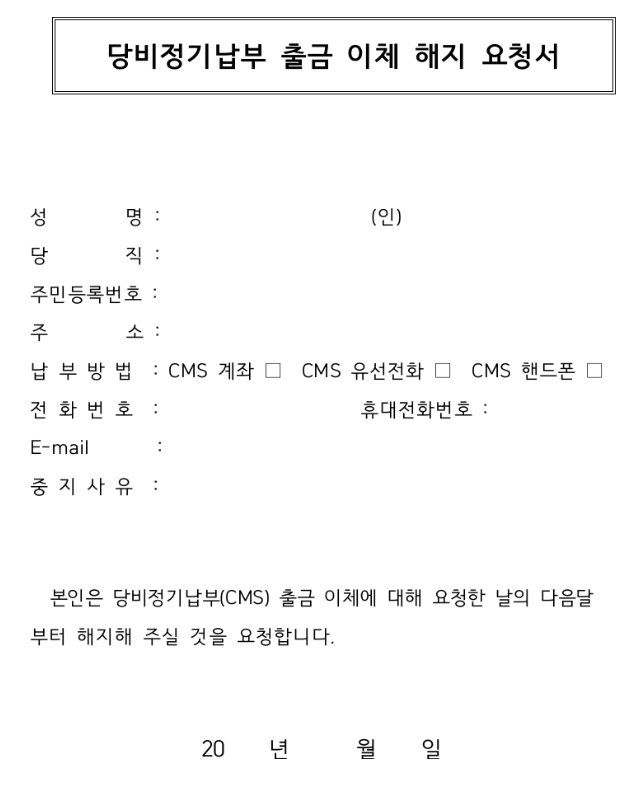 당비정기납부 출금 이체 해지 요청서

성 명 : (인)
당 직 :
주민등록번호 :
주 소 :
납 부 방 법 : CMS 계좌 □ CMS 유선전화 □ CMS 핸드폰 □
전 화 번 호 : 휴대전화번호 :
E-mail :
중 지 사 유 :

본인은 당비정기납부(CMS) 출금 이체에 대해 요청한 날의 다음달부터 해지해 주실 것을 요청합니다.

20 년 월 일